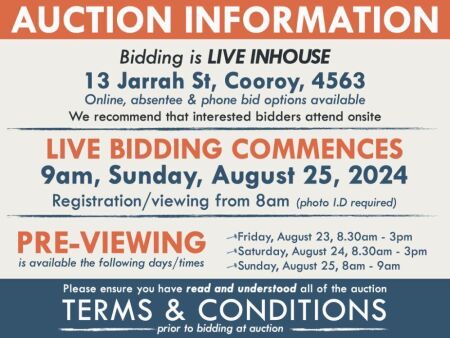 AUCTION INFORMATION

Bidding is LIVE INHOUSE
13 Jarrah St, Cooroy, 4563
Online, absentee & phone bid options available
We recommend that interested bidders attend onsite

LIVE BIDDING COMMENCES
9am, Sunday, August 25, 2024
Registration/viewing from 8am (photo I.D required)

PRE-VIEWING
is available the following days/times

Friday, August 23, 8.30am - 3pm
Saturday, August 24, 8.30am - 3pm
Sunday, August 25, 8am - 9am

Please ensure you have read and understood all of the auction
TERMS & CONDITIONS
prior to bidding at auction